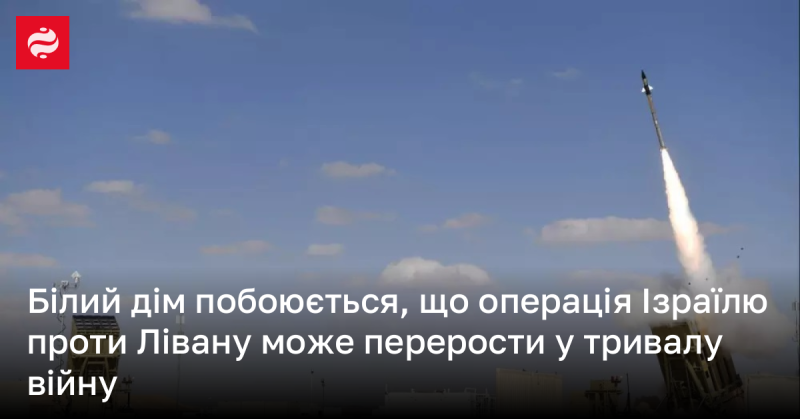 Білий дім побоюється, що операція Ізраїлю проти Лівану може перерости у тривалу війну